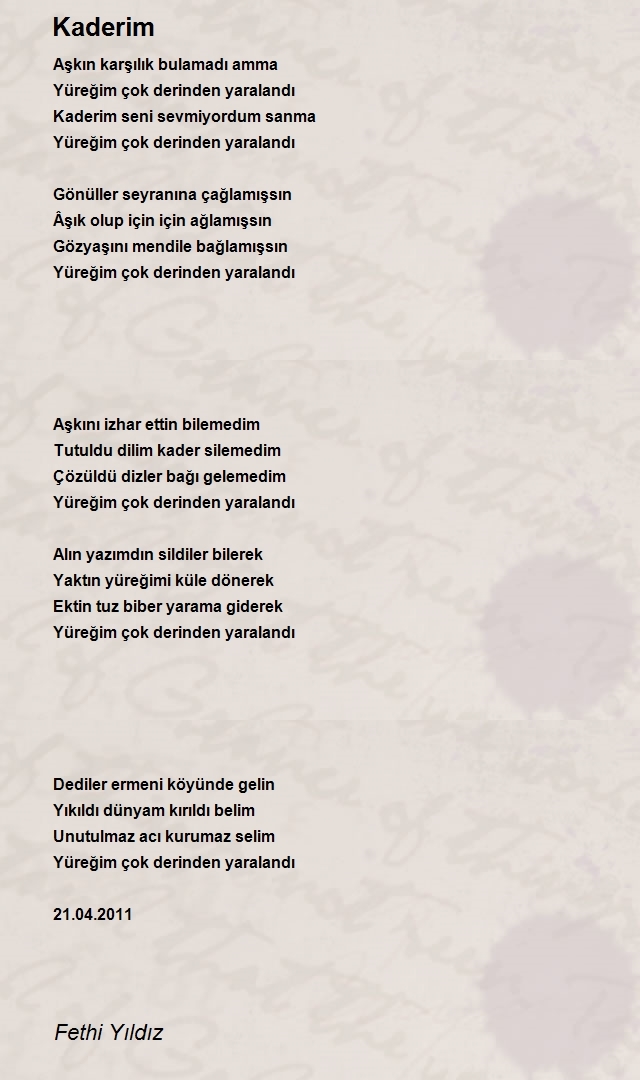 Kaderim

Aşkın karşılık bulamadı amma
Yüreğim çok derinden yaralandı
Kaderim seni sevmiyordum sanma
Yüreğim çok derinden yaralandı

Gönüller seyranına çağlamışsın
Âşık olup için için ağlamışsın
Gözyaşını mendile bağlamışsın
Yüreğim çok derinden yaralandı

Aşkını izhar ettin bilemedim
Tutuldu dilim kader silemedim
Çözüldü dizler bağı gelemedim
Yüreğim çok derinden yaralandı

Alın yazımdın sildiler bilerek
Yaktın yüreğimi küle dönerek
Ektin tuz biber yarama giderek
Yüreğim çok derinden yaralandı

Dediler ermeni köyünde gelin
Yıkıldı dünyam kırıldı belim
Unutulmaz acı kurumaz selim
Yüreğim çok derinden yaralandı

21.04.2011

Fethi Yıldız